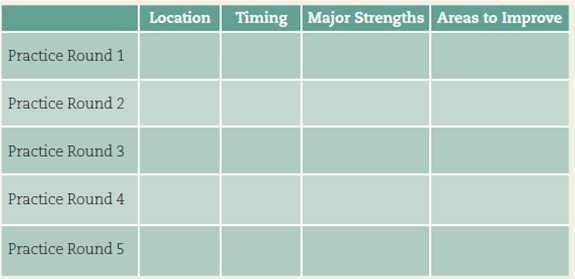 | | Location | Timing | Major Strengths | Areas to Improve |
|---|---|---|---|---|
| Practice Round 1 | | | | |
| Practice Round 2 | | | | |
| Practice Round 3 | | | | |
| Practice Round 4 | | | | |
| Practice Round 5 | | | | |